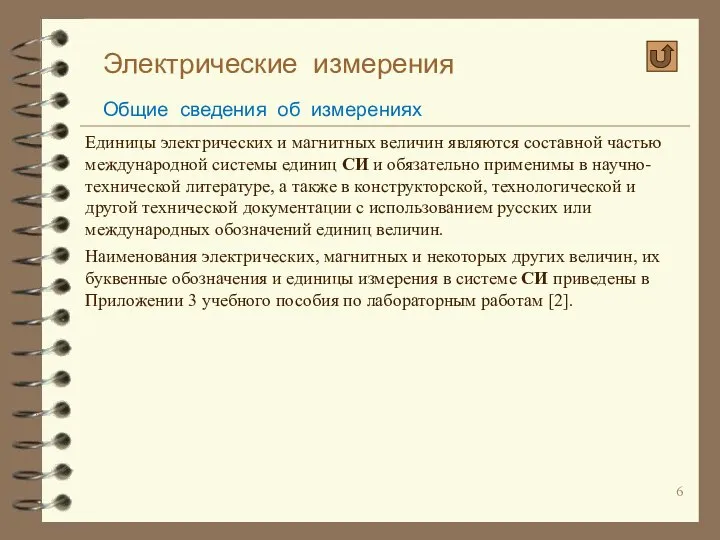 Электрические измерения

Общие сведения об измерениях

Единицы электрических и магнитных величин являются составной частью международной системы единиц СИ и обязательно применимы в научно-технической литературе, а также в конструкторской, технологической и другой технической документации с использованием русских или международных обозначений единиц величин.

Наименования электрических, магнитных и некоторых других величин, их буквенные обозначения и единицы измерения в системе СИ приведены в Приложении 3 учебного пособия по лабораторным работам [2].

6